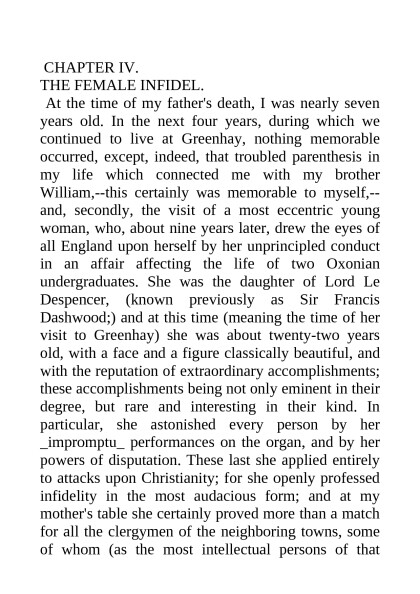 CHAPTER IV.
THE FEMALE INFIDEL.

At the time of my father's death, I was nearly seven years old. In the next four years, during which we continued to live at Greenhay, nothing memorable occurred, except, indeed, that troubled parenthesis in my life which connected me with my brother William,--this certainly was memorable to myself,--and, secondly, the visit of a most eccentric young woman, who, about nine years later, drew the eyes of all England upon herself by her unprincipled conduct in an affair affecting the life of two Oxonian undergraduates. She was the daughter of Lord Le Despencer, (known previously as Sir Francis Dashwood;) and at this time (meaning the time of her visit to Greenhay) she was about twenty-two years old, with a face and a figure classically beautiful, and with the reputation of extraordinary accomplishments; these accomplishments being not only eminent in their degree, but rare and interesting in their kind. In particular, she astonished every person by her _impromptu_ performances on the organ, and by her powers of disputation. These last she applied entirely to attacks upon Christianity; for she openly professed infidelity in the most audacious form; and at my mother's table she certainly proved more than a match for all the clergymen of the neighboring towns, some of whom (as the most intellectual persons of that